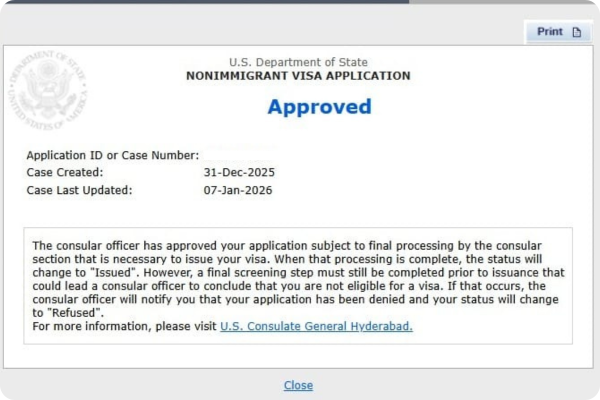 Print

DEPARTMENT OF STATE
UNITED STATES OF AMERICA

U.S. Department of State
NONIMMIGRANT VISA APPLICATION

Approved

Application ID or Case Number:
Case Created: 31-Dec-2025
Case Last Updated: 07-Jan-2026

The consular officer has approved your application subject to final processing by the consular section that is necessary to issue your visa. When that processing is complete, the status will change to "Issued". However, a final screening step must still be completed prior to issuance that could lead a consular officer to conclude that you are not eligible for a visa. If that occurs, the consular officer will notify you that your application has been denied and your status will change to "Refused".
For more information, please visit U.S. Consulate General Hyderabad.

Close